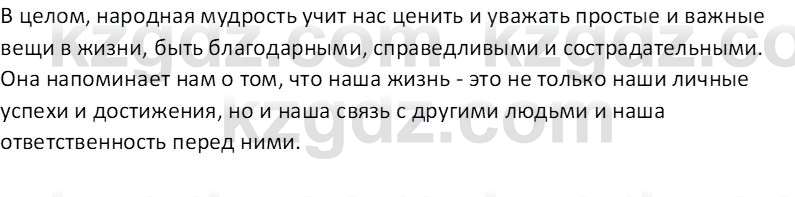 В целом, народная мудрость учит нас ценить и уважать простые и важные вещи в жизни, быть благодарными, справедливыми и сострадательными. Она напоминает нам о том, что наша жизнь - это не только наши личные успехи и достижения, но и наша связь с другими людьми и наша ответственность перед ними.

kzgdz.com kzgdz.com
kzgdz.com